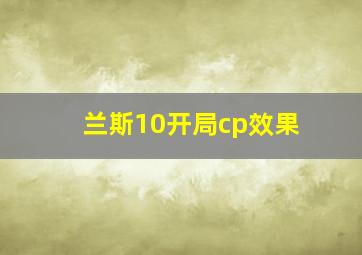 兰斯10开局cp效果